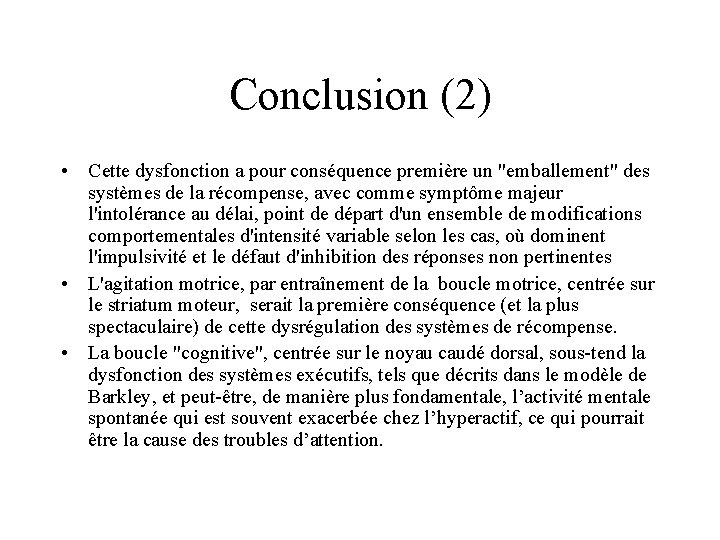 Conclusion (2)

• Cette dysfonction a pour conséquence première un "emballement" des systèmes de la récompense, avec comme symptôme majeur l'intolérance au délai, point de départ d'un ensemble de modifications comportementales d'intensité variable selon les cas, où dominent l'impulsivité et le défaut d'inhibition des réponses non pertinentes

• L'agitation motrice, par entraînement de la boucle motrice, centrée sur le striatum moteur, serait la première conséquence (et la plus spectaculaire) de cette dysrégulation des systèmes de récompense.

• La boucle "cognitive", centrée sur le noyau caudé dorsal, sous-tend la dysfonction des systèmes exécutifs, tels que décrits dans le modèle de Barkley, et peut-être, de manière plus fondamentale, l'activité mentale spontanée qui est souvent exacerbée chez l'hyperactif, ce qui pourrait être la cause des troubles d'attention.